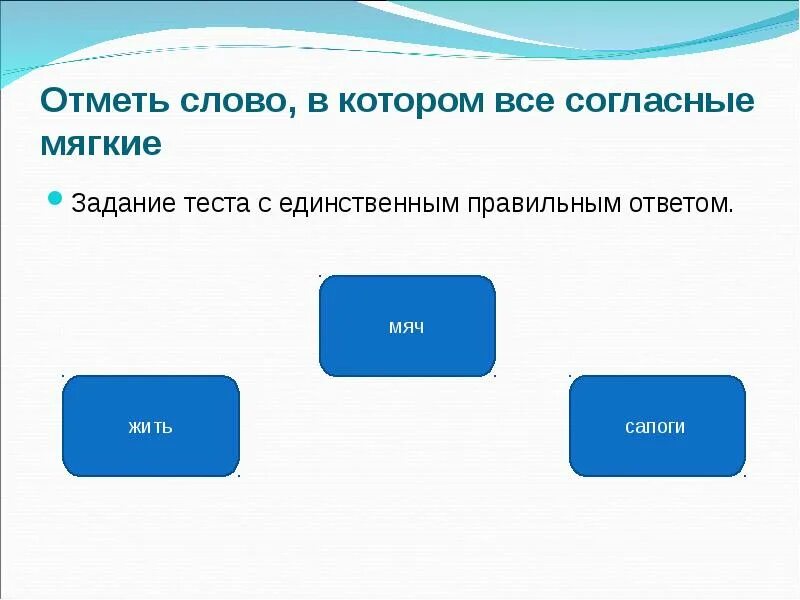 Отметь слово, в котором все согласные мягкие

Задание теста с единственным правильным ответом.

мяч

жить

сапоги